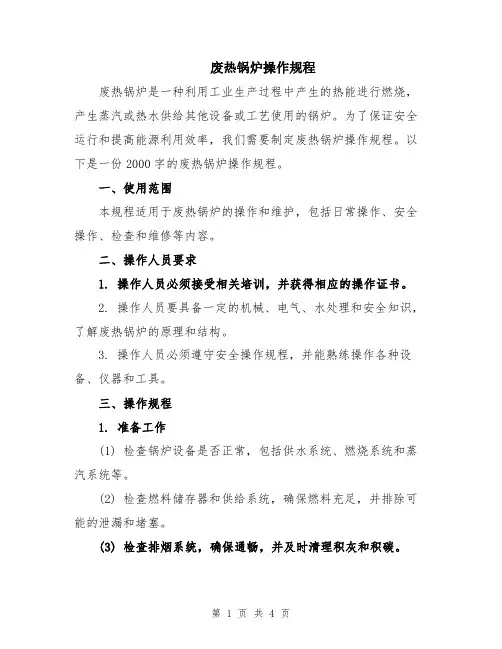 废热锅炉操作规程

废热锅炉是一种利用工业生产过程中产生的热能进行燃烧，产生蒸汽或热水供给其他设备或工艺使用的锅炉。为了保证安全运行和提高能源利用效率，我们需要制定废热锅炉操作规程。以下是一份 2000 字的废热锅炉操作规程。

一、使用范围

本规程适用于废热锅炉的操作和维护，包括日常操作、安全操作、检查和维修等内容。

二、操作人员要求

1. 操作人员必须接受相关培训，并获得相应的操作证书。

2. 操作人员要具备一定的机械、电气、水处理和安全知识，了解废热锅炉的原理和结构。

3. 操作人员必须遵守安全操作规程，并能熟练操作各种设备、仪器和工具。

三、操作规程

1. 准备工作

(1) 检查锅炉设备是否正常，包括供水系统、燃烧系统和蒸汽系统等。

(2) 检查燃料储存器和供给系统，确保燃料充足，并排除可能的泄漏和堵塞。

(3) 检查排烟系统，确保通畅，并及时清理积灰和积碳。

第 1 页 共 4 页